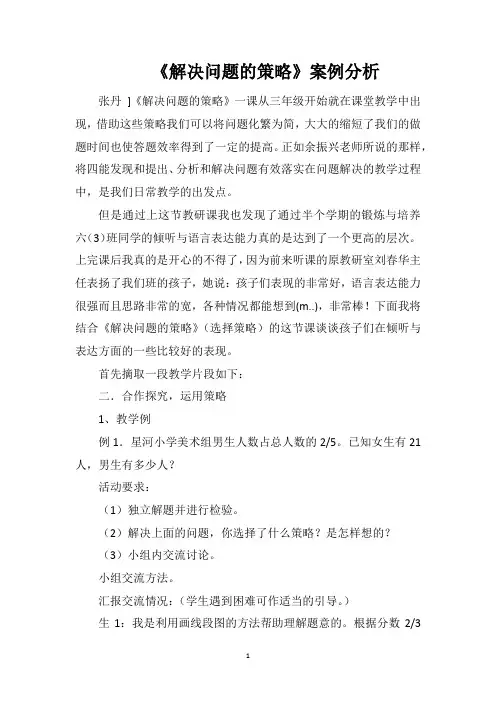 《解决问题的策略》案例分析

张丹 ]《解决问题的策略》一课从三年级开始就在课堂教学中出现，借助这些策略我们可以将问题化繁为简，大大的缩短了我们的做题时间也使答题效率得到了一定的提高。正如余振兴老师所说的那样，将四能发现和提出、分析和解决问题有效落实在问题解决的教学过程中，是我们日常教学的出发点。

但是通过上这节教研课我也发现了通过半个学期的锻炼与培养六(3)班同学的倾听与语言表达能力真的是达到了一个更高的层次。上完课后我真的是开心的不得了，因为前来听课的原教研室刘春华主任表扬了我们班的孩子，她说：孩子们表现的非常好，语言表达能力很强而且思路非常的宽，各种情况都能想到(m..)，非常棒！下面我将结合《解决问题的策略》(选择策略）的这节课谈谈孩子们在倾听与表达方面的一些比较好的表现。

首先摘取一段教学片段如下：

二．合作探究，运用策略

1、教学例

例 1．星河小学美术组男生人数占总人数的 2/5。已知女生有 21 人，男生有多少人？

活动要求：

（1）独立解题并进行检验。

（2）解决上面的问题，你选择了什么策略？是怎样想的？

（3）小组内交流讨论。

小组交流方法。

汇报交流情况：（学生遇到困难可作适当的引导。）

生 1：我是利用画线段图的方法帮助理解题意的。根据分数 2/3

1